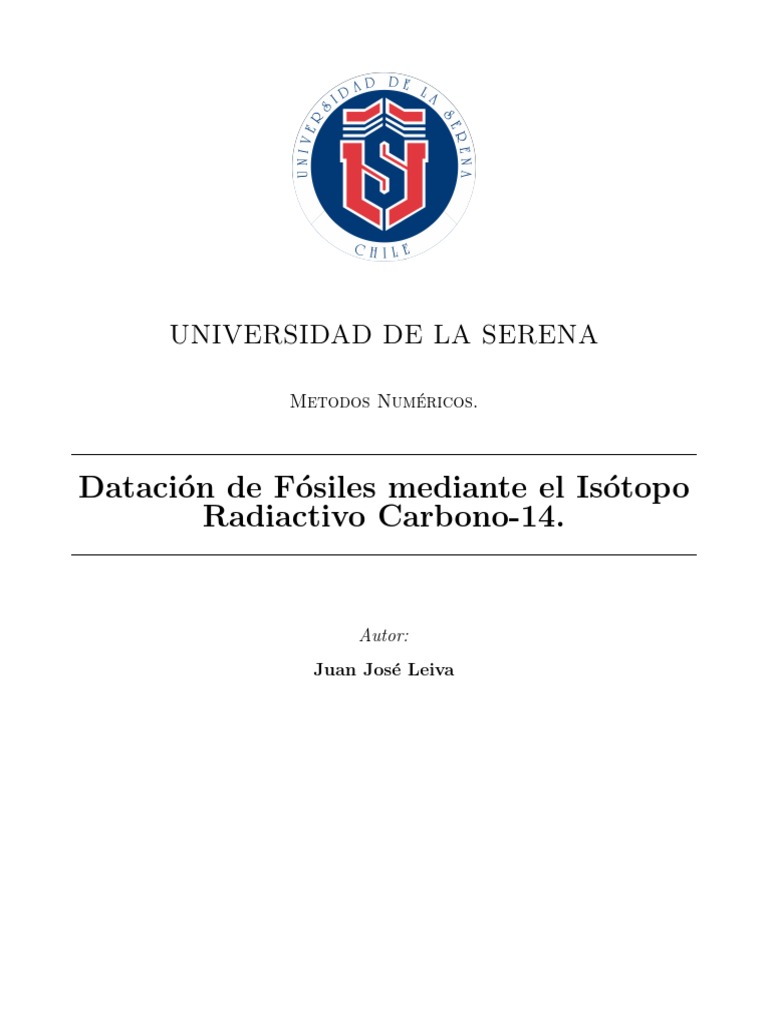 UNIVERSIDAD DE LA SERENA
CHILE

UNIVERSIDAD DE LA SERENA

Metodos Numéricos.

Datación de Fósiles mediante el Isótopo Radiactivo Carbono-14.

Autor:

Juan José Leiva